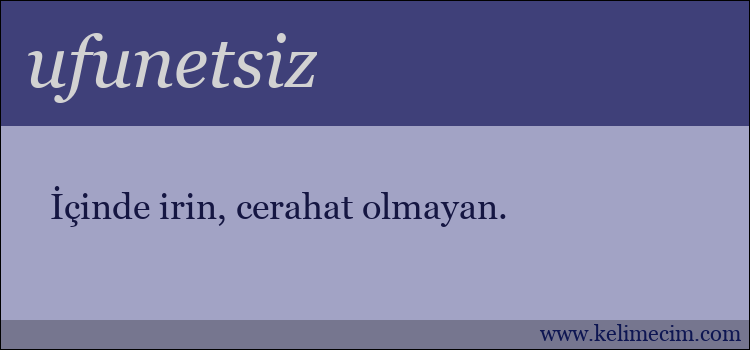 ufunetsiz

İçinde irin, cerahat olmayan.

www.kelimecim.com